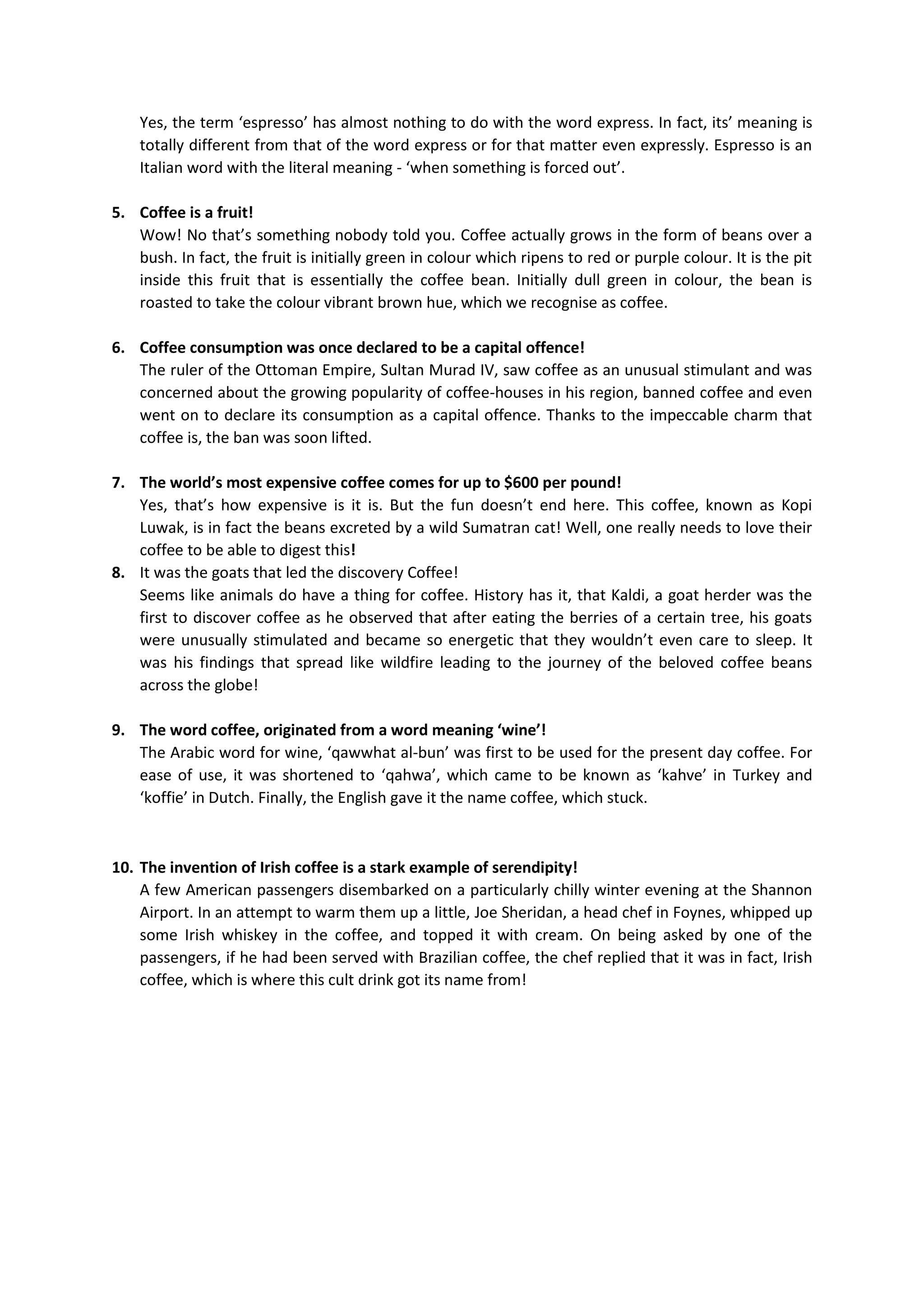 Yes, the term 'espresso' has almost nothing to do with the word express. In fact, its' meaning is totally different from that of the word express or for that matter even expressly. Espresso is an Italian word with the literal meaning - 'when something is forced out'.

5. Coffee is a fruit!
Wow! No that's something nobody told you. Coffee actually grows in the form of beans over a bush. In fact, the fruit is initially green in colour which ripens to red or purple colour. It is the pit inside this fruit that is essentially the coffee bean. Initially dull green in colour, the bean is roasted to take the colour vibrant brown hue, which we recognise as coffee.

6. Coffee consumption was once declared to be a capital offence!
The ruler of the Ottoman Empire, Sultan Murad IV, saw coffee as an unusual stimulant and was concerned about the growing popularity of coffee-houses in his region, banned coffee and even went on to declare its consumption as a capital offence. Thanks to the impeccable charm that coffee is, the ban was soon lifted.

7. The world's most expensive coffee comes for up to $600 per pound!
Yes, that's how expensive is it is. But the fun doesn't end here. This coffee, known as Kopi Luwak, is in fact the beans excreted by a wild Sumatran cat! Well, one really needs to love their coffee to be able to digest this!

8. It was the goats that led the discovery Coffee!
Seems like animals do have a thing for coffee. History has it, that Kaldi, a goat herder was the first to discover coffee as he observed that after eating the berries of a certain tree, his goats were unusually stimulated and became so energetic that they wouldn't even care to sleep. It was his findings that spread like wildfire leading to the journey of the beloved coffee beans across the globe!

9. The word coffee, originated from a word meaning 'wine'!
The Arabic word for wine, 'qawwhat al-bun' was first to be used for the present day coffee. For ease of use, it was shortened to 'qahwa', which came to be known as 'kahve' in Turkey and 'koffie' in Dutch. Finally, the English gave it the name coffee, which stuck.

10. The invention of Irish coffee is a stark example of serendipity!
A few American passengers disembarked on a particularly chilly winter evening at the Shannon Airport. In an attempt to warm them up a little, Joe Sheridan, a head chef in Foynes, whipped up some Irish whiskey in the coffee, and topped it with cream. On being asked by one of the passengers, if he had been served with Brazilian coffee, the chef replied that it was in fact, Irish coffee, which is where this cult drink got its name from!